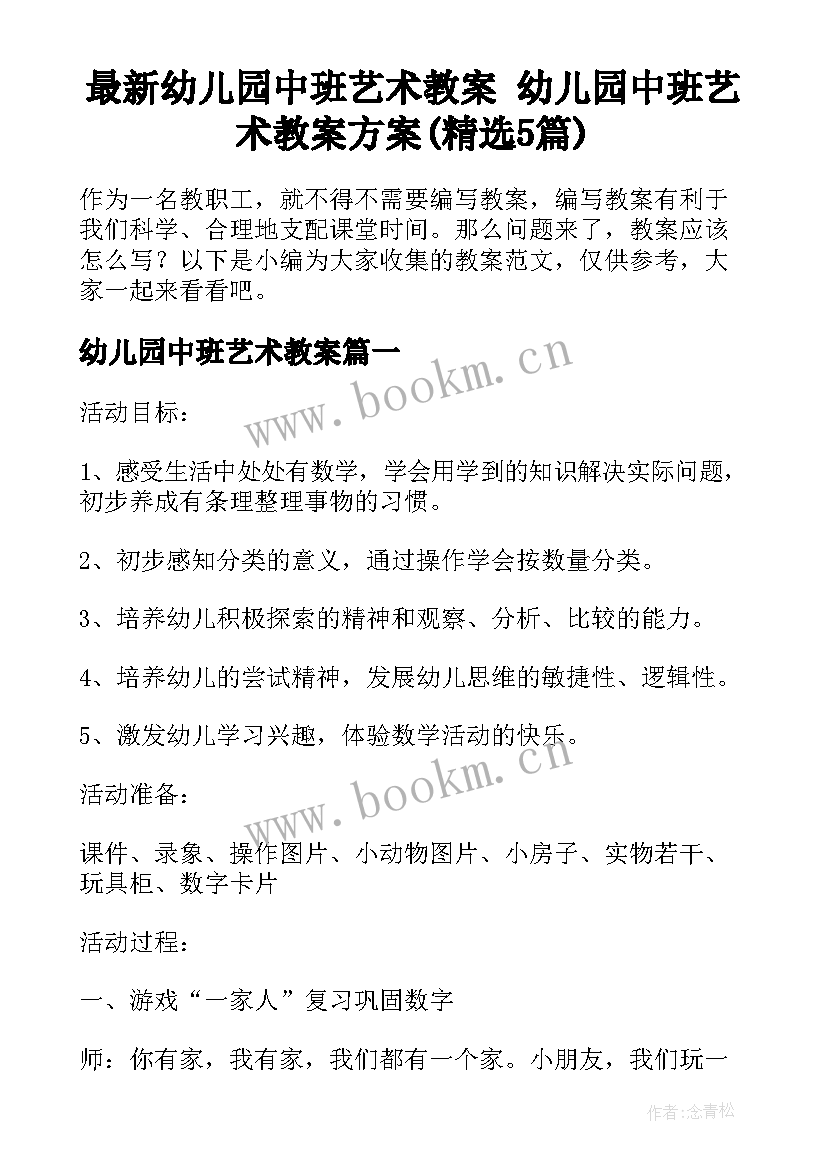 最新幼儿园中班艺术教案 幼儿园中班艺术教案方案(精选5篇)

作为一名教职工，就不得不需要编写教案，编写教案有利于我们科学、合理地支配课堂时间。那么问题来了，教案应该怎么写？以下是小编为大家收集的教案范文，仅供参考，大家一起来看看吧。

幼儿园中班艺术教案篇一

www.bookm.cn

活动目标：

1、感受生活中处处有数学，学会用学到的知识解决实际问题，初步养成有条理整理事物的习惯。

2、初步感知分类的意义，通过操作学会按数量分类。

3、培养幼儿积极探索的精神和观察、分析、比较的能力。

4、培养幼儿的尝试精神，发展幼儿思维的敏捷性、逻辑性。

5、激发幼儿学习兴趣，体验数学活动的快乐。

www.bookm.cn

活动准备：

课件、录象、操作图片、小动物图片、小房子、实物若干、玩具柜、数字卡片

活动过程：

一、游戏“一家人”复习巩固数字

师：你有家，我有家，我们都有一个家。小朋友，我们玩一

作者:念青松